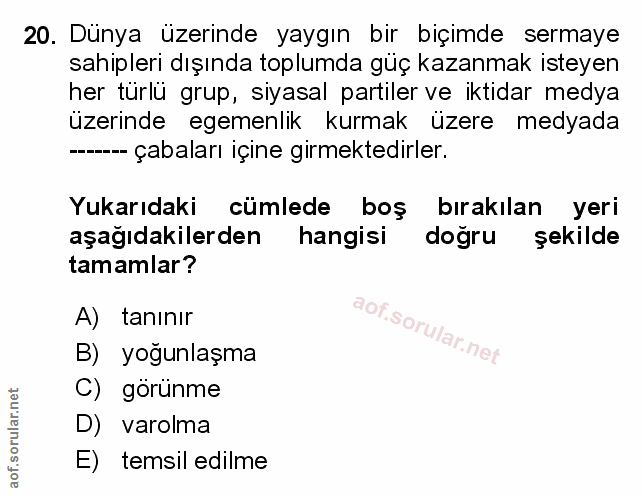 20. Dünya üzerinde yaygın bir biçimde sermaye sahipleri dışında toplumda güç kazanmak isteyen her türlü grup, siyasal partiler ve iktidar medya üzerinde egemenlik kurmak üzere medyada ------- çabaları içine girmektedirler.

Yukarıdaki cümlede boş bırakılan yeri aşağıdakilerden hangisi doğru şekilde tamamlar?

A) tanınır
B) yoğunlaşma
C) görünme
D) varolma
E) temsil edilme

aof.sorular.net